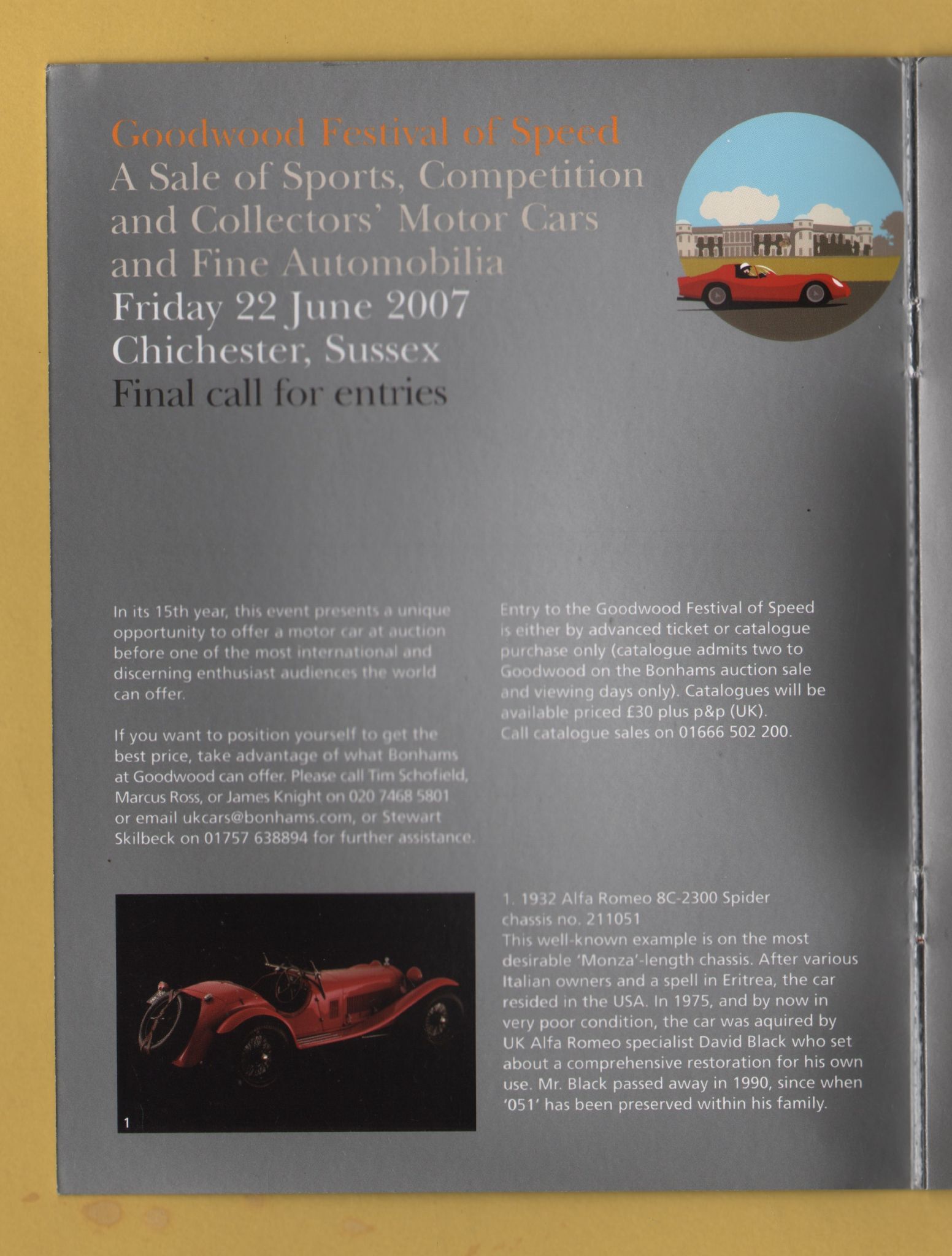 Goodwood Festival of Speed
A Sale of Sports, Competition and Collectors' Motor Cars and Fine Automobilia
Friday 22 June 2007
Chichester, Sussex
Final call for entries

In its 15th year, this event presents a unique opportunity to offer a motor car at auction before one of the most international and discerning enthusiast audiences the world can offer.

If you want to position yourself to get the best price, take advantage of what Bonhams at Goodwood can offer. Please call Tim Schofield, Marcus Ross, or James Knight on 020 7468 5801 or email ukcars@bonhams.com, or Stewart Skilbeck on 01757 638894 for further assistance.

Entry to the Goodwood Festival of Speed is either by advanced ticket or catalogue purchase only (catalogue admits two to Goodwood on the Bonhams auction sale and viewing days only). Catalogues will be available priced £30 plus p&p (UK). Call catalogue sales on 01666 502 200.

1

1. 1932 Alfa Romeo 8C-2300 Spider
chassis no. 211051
This well-known example is on the most desirable 'Monza'-length chassis. After various Italian owners and a spell in Eritrea, the car resided in the USA. In 1975, and by now in very poor condition, the car was aquired by UK Alfa Romeo specialist David Black who set about a comprehensive restoration for his own use. Mr. Black passed away in 1990, since when '051' has been preserved within his family.